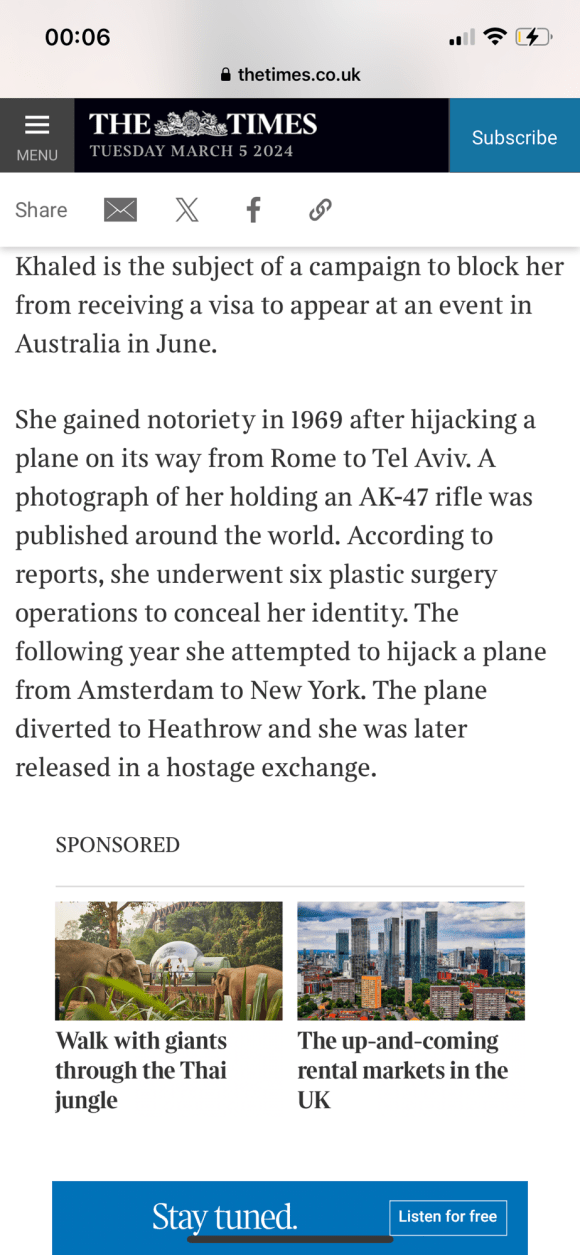 00:06

thetimes.co.uk

MENU

THE TIMES
TUESDAY MARCH 5 2024

Subscribe

Share

Khaled is the subject of a campaign to block her from receiving a visa to appear at an event in Australia in June.

She gained notoriety in 1969 after hijacking a plane on its way from Rome to Tel Aviv. A photograph of her holding an AK-47 rifle was published around the world. According to reports, she underwent six plastic surgery operations to conceal her identity. The following year she attempted to hijack a plane from Amsterdam to New York. The plane diverted to Heathrow and she was later released in a hostage exchange.

SPONSORED

Walk with giants through the Thai jungle

The up-and-coming rental markets in the UK

Stay tuned.

Listen for free